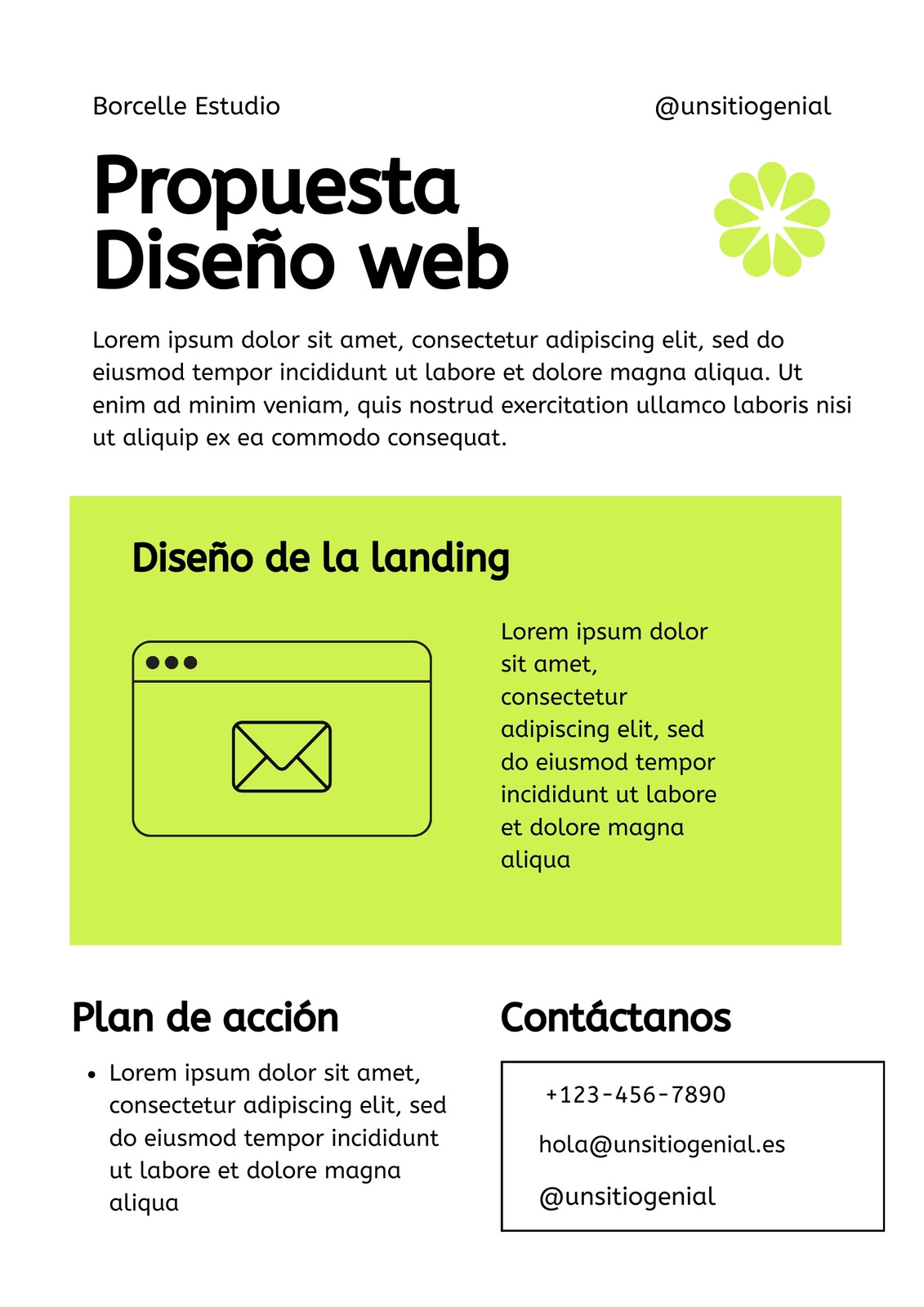 Borcelle Estudio

@unsitiogenial

Propuesta
Diseño web

Lorem ipsum dolor sit amet, consectetur adipiscing elit, sed do eiusmod tempor incididunt ut labore et dolore magna aliqua. Ut enim ad minim veniam, quis nostrud exercitation ullamco laboris nisi ut aliquip ex ea commodo consequat.

Diseño de la landing

Lorem ipsum dolor sit amet, consectetur adipiscing elit, sed do eiusmod tempor incididunt ut labore et dolore magna aliqua

Plan de acción

• Lorem ipsum dolor sit amet, consectetur adipiscing elit, sed do eiusmod tempor incididunt ut labore et dolore magna aliqua

Contáctanos

+123-456-7890

hola@unsitiogenial.es

@unsitiogenial